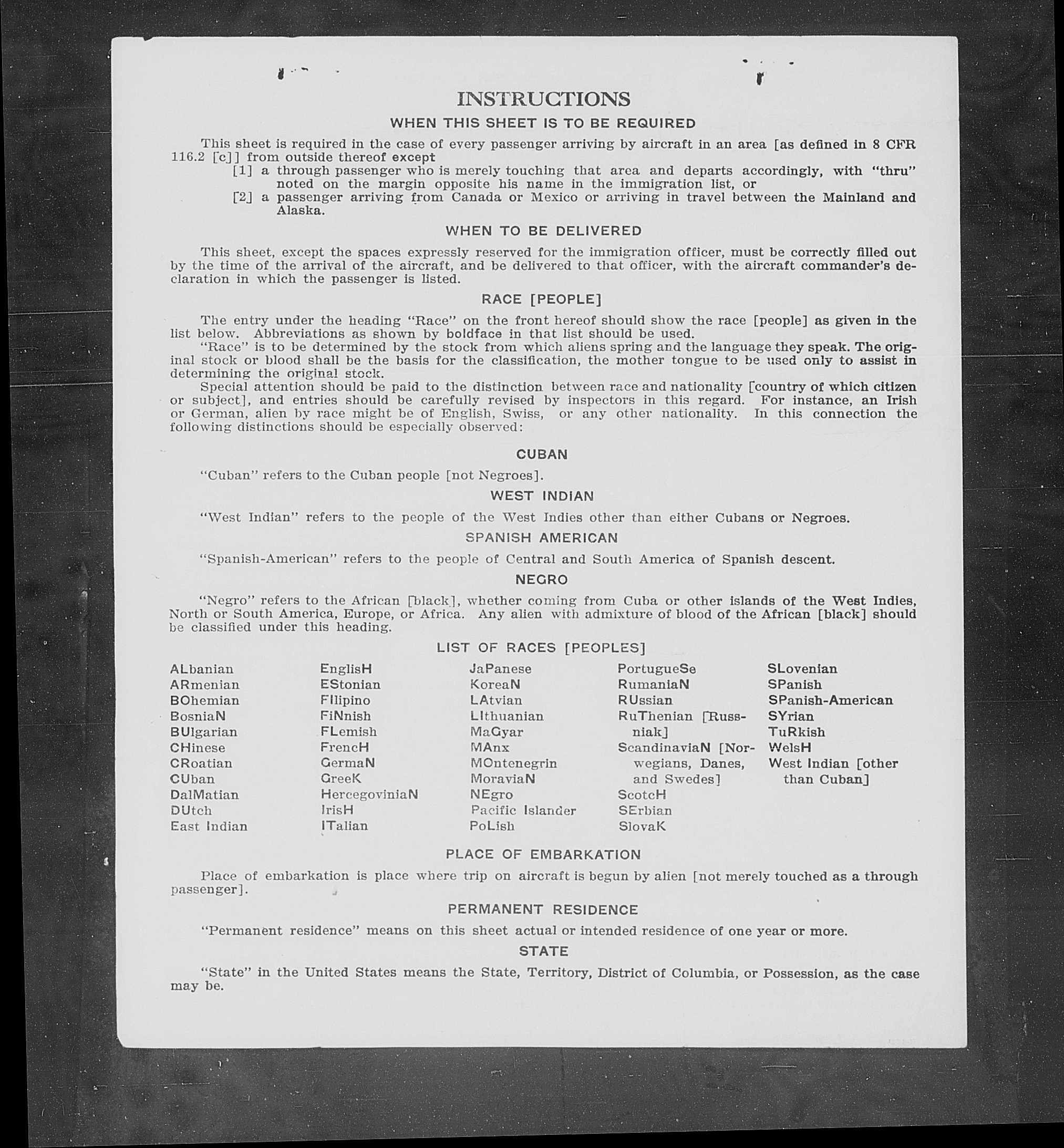 INSTRUCTIONS

WHEN THIS SHEET IS TO BE REQUIRED

This sheet is required in the case of every passenger arriving by aircraft in an area [as defined in 8 CFR 116.2 [c]] from outside thereof except

[1] a through passenger who is merely touching that area and departs accordingly, with "thru" noted on the margin opposite his name in the immigration list, or

[2] a passenger arriving from Canada or Mexico or arriving in travel between the Mainland and Alaska.

WHEN TO BE DELIVERED

This sheet, except the spaces expressly reserved for the immigration officer, must be correctly filled out by the time of the arrival of the aircraft, and be delivered to that officer, with the aircraft commander's declaration in which the passenger is listed.

RACE [PEOPLE]

The entry under the heading "Race" on the front hereof should show the race [people] as given in the list below. Abbreviations as shown by boldface in that list should be used.

"Race" is to be determined by the stock from which aliens spring and the language they speak. The original stock or blood shall be the basis for the classification, the mother tongue to be used only to assist in determining the original stock.

Special attention should be paid to the distinction between race and nationality [country of which citizen or subject], and entries should be carefully revised by inspectors in this regard. For instance, an Irish or German, alien by race might be of English, Swiss, or any other nationality. In this connection the following distinctions should be especially observed:

CUBAN

"Cuban" refers to the Cuban people [not Negroes].

WEST INDIAN

"West Indian" refers to the people of the West Indies other than either Cubans or Negroes.

SPANISH AMERICAN

"Spanish-American" refers to the people of Central and South America of Spanish descent.

NEGRO

"Negro" refers to the African [black], whether coming from Cuba or other islands of the West Indies, North or South America, Europe, or Africa. Any alien with admixture of blood of the African [black] should be classified under this heading.

LIST OF RACES [PEOPLES]

ALbanian
ARmenian
BOhemian
BosniaN
BUlgarian
CHinese
CRoatian
CUban
DalMatian
DUtch
East Indian

EnglisH
EStonian
FIlipino
FiNnish
FLemish
FrencH
GermaN
GreeK
HercegoviniaN
IrisH
ITalian

JaPanese
KoreaN
LAtvian
LIthuanian
MaGyar
MAnx
MOntenegrin
MoraviaN
NEgro
Pacific Islander
PoLish

PortugueSe
RumaniaN
RUssian
RuThenian [Russniak]
ScandinaviaN [Norwegians, Danes, and Swedes]
ScotcH
SErbian
SlovaK

SLovenian
SPanish
SPanish-American
SYrian
TuRkish
WelsH
West Indian [other than Cuban]

PLACE OF EMBARKATION

Place of embarkation is place where trip on aircraft is begun by alien [not merely touched as a through passenger].

PERMANENT RESIDENCE

"Permanent residence" means on this sheet actual or intended residence of one year or more.

STATE

"State" in the United States means the State, Territory, District of Columbia, or Possession, as the case may be.